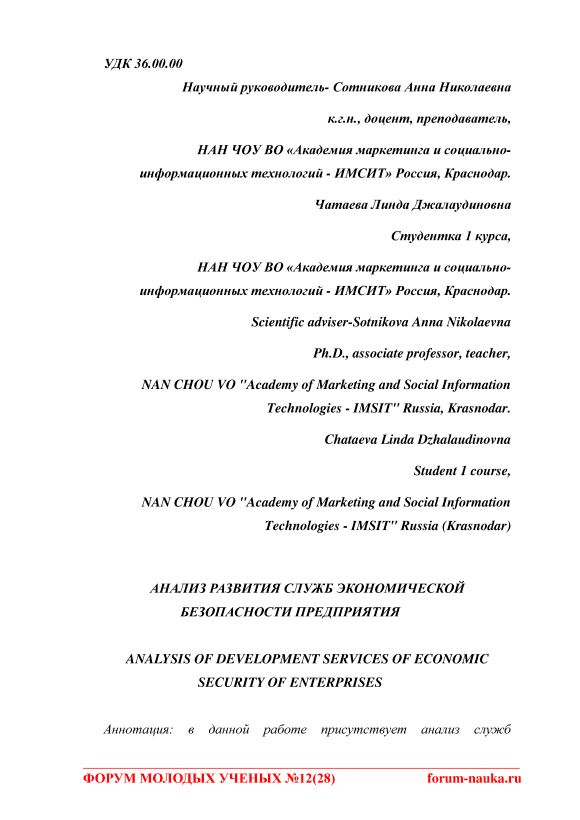 УДК 36.00.00

Научный руководитель- Сотникова Анна Николаевна

к.г.н., доцент, преподаватель,

НАН ЧОУ ВО «Академия маркетинга и социально-информационных технологий - ИМСИТ» Россия, Краснодар.

Чатаева Линда Джалаудиновна

Студентка 1 курса,

НАН ЧОУ ВО «Академия маркетинга и социально-информационных технологий - ИМСИТ» Россия, Краснодар.

Scientific adviser-Sotnikova Anna Nikolaevna

Ph.D., associate professor, teacher,

NAN CHOU VO "Academy of Marketing and Social Information Technologies - IMSIT" Russia, Krasnodar.

Chataeva Linda Dzhalaudinovna

Student 1 course,

NAN CHOU VO "Academy of Marketing and Social Information Technologies - IMSIT" Russia (Krasnodar)

АНАЛИЗ РАЗВИТИЯ СЛУЖБ ЭКОНОМИЧЕСКОЙ БЕЗОПАСНОСТИ ПРЕДПРИЯТИЯ

ANALYSIS OF DEVELOPMENT SERVICES OF ECONOMIC SECURITY OF ENTERPRISES

Аннотация: в данной работе присутствует анализ служб

ФОРУМ МОЛОДЫХ УЧЕНЫХ №12(28) forum-nauka.ru